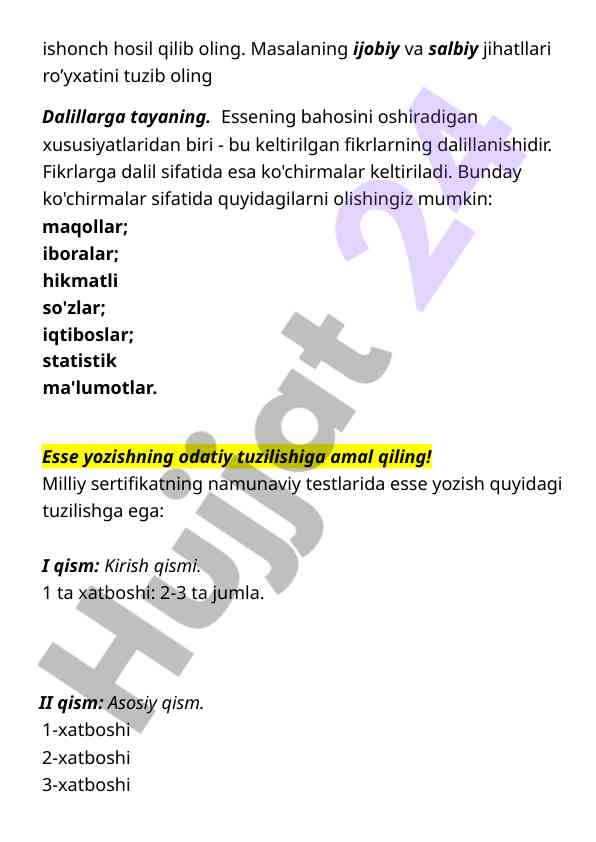 ishonch hosil qilib oling. Masalaning ijobiy va salbiy jihatllari ro'yxatini tuzib oling

Dalillarga tayaning. Essening bahosini oshiradigan xususiyatlaridan biri - bu keltirilgan fikrlarning dalillanishidir. Fikrlarga dalil sifatida esa ko'chirmalar keltiriladi. Bunday ko'chirmalar sifatida quyidagilarni olishingiz mumkin:
maqollar;
iboralar;
hikmatli
so'zlar;
iqtiboslar;
statistik
ma'lumotlar.

Esse yozishning odatiy tuzilishiga amal qiling!
Milliy sertifikatning namunaviy testlarida esse yozish quyidagi tuzilishga ega:

I qism: Kirish qismi.
1 ta xatboshi: 2-3 ta jumla.

II qism: Asosiy qism.
1-xatboshi
2-xatboshi
3-xatboshi

Hujjat 24